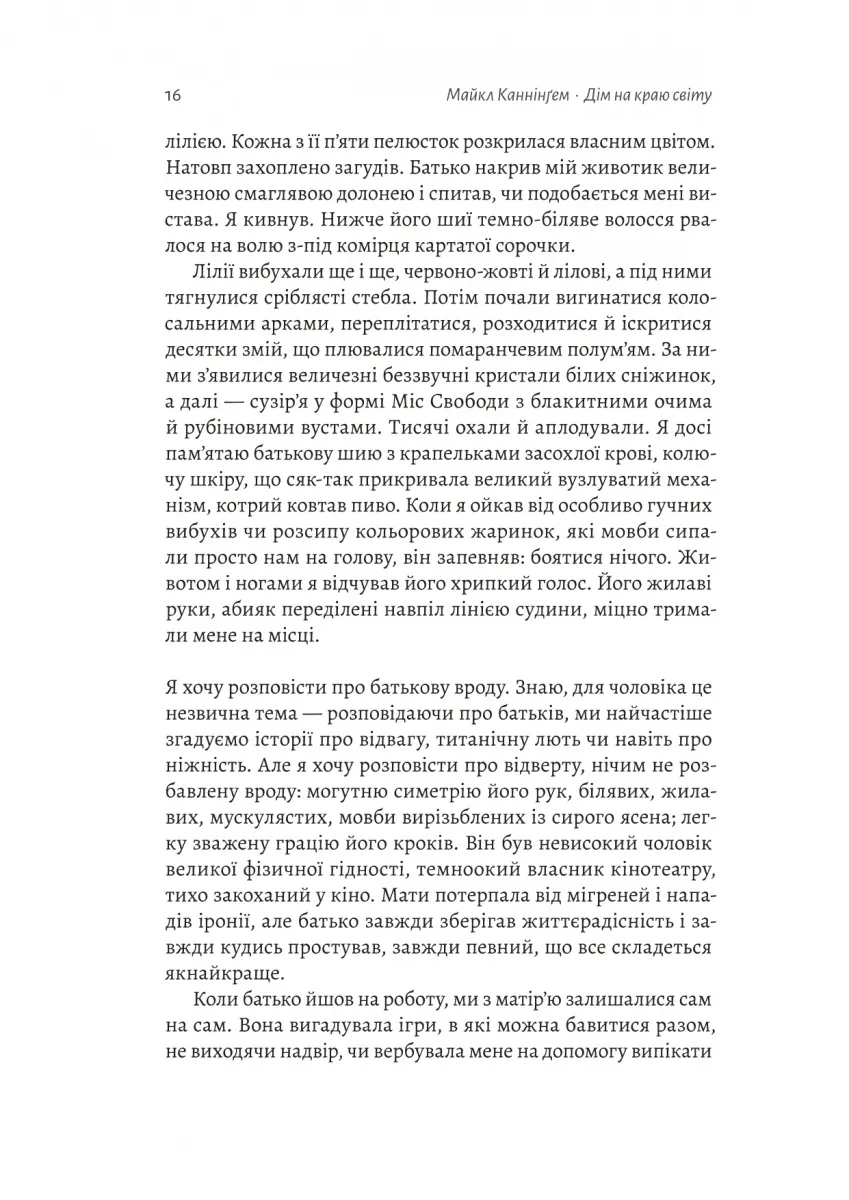 16 Майкл Каннінґем · Дім на краю світу

лілією. Кожна з її п'яти пелюсток розкрилася власним цвітом. Натовп захоплено загудів. Батько накрив мій животик величезною смаглявою долонею і спитав, чи подобається мені вистава. Я кивнув. Нижче його шиї темно-біляве волосся рвалося на волю з-під комірця картатої сорочки.

Лілії вибухали ще і ще, червоно-жовті й лілові, а під ними тягнулися сріблясті стебла. Потім почали вигинатися колосальними арками, переплітатися, розходитися й іскритися десятки змій, що плювалися помаранчевим полум'ям. За ними з'явилися величезні беззвучні кристали білих сніжинок, а далі — сузір'я у формі Міс Свободи з блакитними очима й рубіновими вустами. Тисячі охали й аплодували. Я досі пам'ятаю батькову шию з крапельками засохлої крові, колючу шкіру, що сяк-так прикривала великий вузлуватий механізм, котрий ковтав пиво. Коли я ойкав від особливо гучних вибухів чи розсипу кольорових жаринок, які мовби сипали просто нам на голову, він запевняв: боятися нічого. Животом і ногами я відчував його хрипкий голос. Його жилаві руки, абияк переділені навпіл лінією судини, міцно тримали мене на місці.

Я хочу розповісти про батькову вроду. Знаю, для чоловіка це незвична тема — розповідаючи про батьків, ми найчастіше згадуємо історії про відвагу, титанічну лють чи навіть про ніжність. Але я хочу розповісти про відверту, нічим не розбавлену вроду: могутню симетрію його рук, білявих, жилавих, мускулястих, мовби вирізьблених із сирого ясена; легку зважену грацію його кроків. Він був невисокий чоловік великої фізичної гідності, темноокий власник кінотеатру, тихо закоханий у кіно. Мати потерпала від мігреней і нападів іронії, але батько завжди зберігав життєрадісність і завжди кудись простував, завжди певний, що все складеться якнайкраще.

Коли батько йшов на роботу, ми з матір'ю залишалися сам на сам. Вона вигадувала ігри, в які можна бавитися разом, не виходячи надвір, чи вербувала мене на допомогу випікати